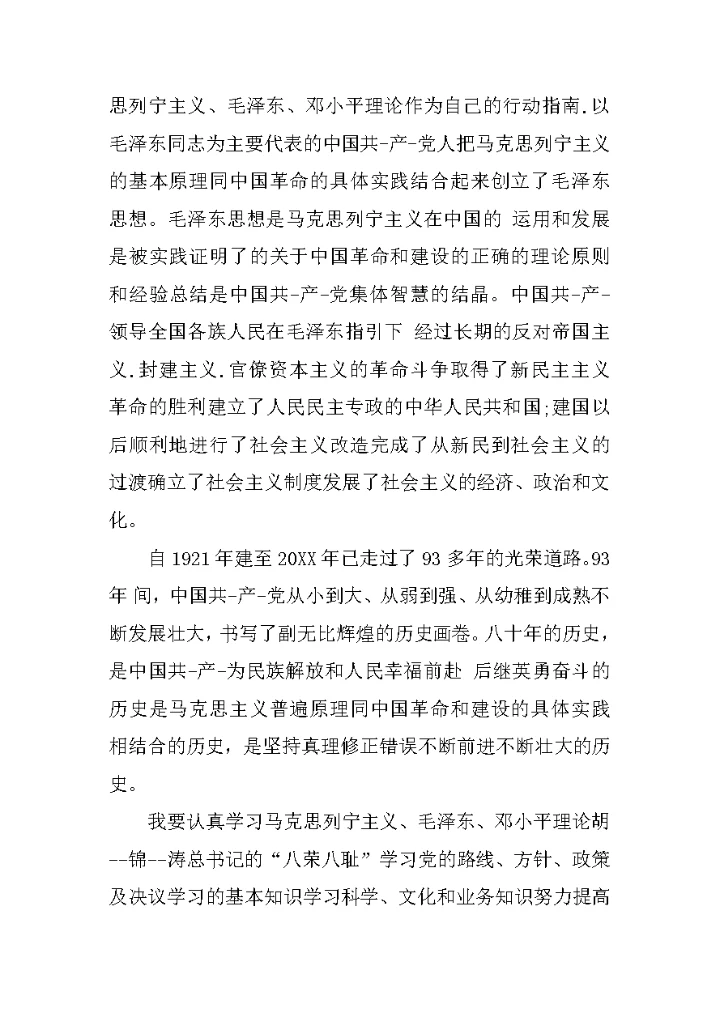 思列宁主义、毛泽东、邓小平理论作为自己的行动指南.以毛泽东同志为主要代表的中国共-产-党人把马克思列宁主义的基本原理同中国革命的具体实践结合起来创立了毛泽东思想。毛泽东思想是马克思列宁主义在中国的 运用和发展是被实践证明了的关于中国革命和建设的正确的理论原则和经验总结是中国共-产-党集体智慧的结晶。中国共-产-领导全国各族人民在毛泽东指引下 经过长期的反对帝国主义.封建主义.官僚资本主义的革命斗争取得了新民主主义革命的胜利建立了人民民主专政的中华人民共和国;建国以后顺利地进行了社会主义改造完成了从新民到社会主义的过渡确立了社会主义制度发展了社会主义的经济、政治和文化。

自 1921 年建至 20XX 年已走过了 93 多年的光荣道路。93 年 间，中国共-产-党从小到大、从弱到强、从幼稚到成熟不断发展壮大，书写了副无比辉煌的历史画卷。八十年的历史，是中国共-产-为民族解放和人民幸福前赴 后继英勇奋斗的历史是马克思主义普遍原理同中国革命和建设的具体实践相结合的历史，是坚持真理修正错误不断前进不断壮大的历史。

我要认真学习马克思列宁主义、毛泽东、邓小平理论胡--锦--涛总书记的“八荣八耻”学习党的路线、方针、政策及决议学习的基本知识学习科学、文化和业务知识努力提高